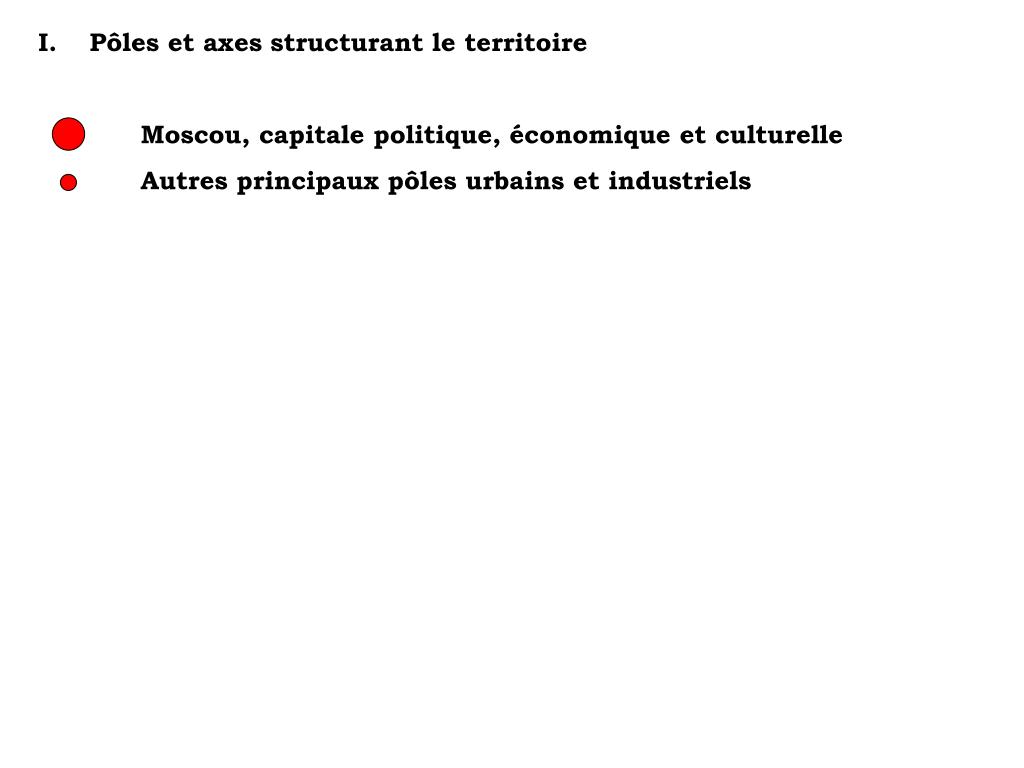 I. Pôles et axes structurant le territoire

Moscou, capitale politique, économique et culturelle
Autres principaux pôles urbains et industriels